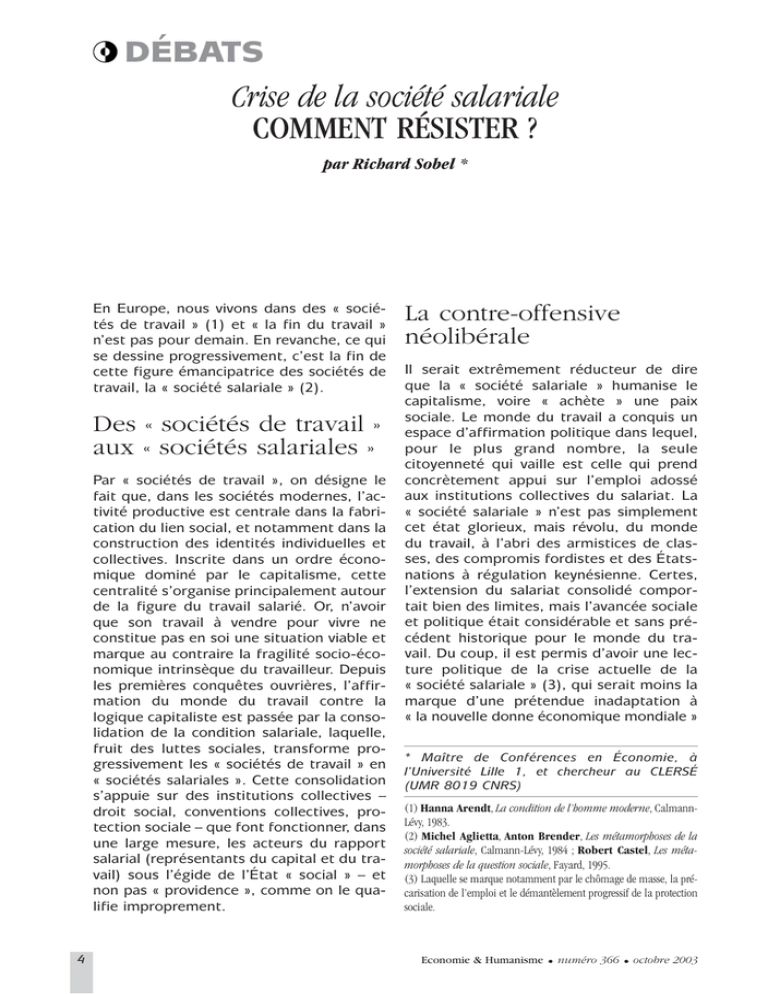 DÉBATS

Crise de la société salariale
COMMENT RÉSISTER ?

par Richard Sobel *

En Europe, nous vivons dans des « sociétés de travail » (1) et « la fin du travail » n'est pas pour demain. En revanche, ce qui se dessine progressivement, c'est la fin de cette figure émancipatrice des sociétés de travail, la « société salariale » (2).

Des « sociétés de travail » aux « sociétés salariales »

Par « sociétés de travail », on désigne le fait que, dans les sociétés modernes, l'activité productive est centrale dans la fabrication du lien social, et notamment dans la construction des identités individuelles et collectives. Inscrite dans un ordre économique dominé par le capitalisme, cette centralité s'organise principalement autour de la figure du travail salarié. Or, n'avoir que son travail à vendre pour vivre ne constitue pas en soi une situation viable et marque au contraire la fragilité socio-économique intrinsèque du travailleur. Depuis les premières conquêtes ouvrières, l'affirmation du monde du travail contre la logique capitaliste est passée par la consolidation de la condition salariale, laquelle, fruit des luttes sociales, transforme progressivement les « sociétés de travail » en « sociétés salariales ». Cette consolidation s'appuie sur des institutions collectives – droit social, conventions collectives, protection sociale – que font fonctionner, dans une large mesure, les acteurs du rapport salarial (représentants du capital et du travail) sous l'égide de l'État « social » – et non pas « providence », comme on le qualifie improprement.

La contre-offensive néolibérale

Il serait extrêmement réducteur de dire que la « société salariale » humanise le capitalisme, voire « achète » une paix sociale. Le monde du travail a conquis un espace d'affirmation politique dans lequel, pour le plus grand nombre, la seule citoyenneté qui vaille est celle qui prend concrètement appui sur l'emploi adossé aux institutions collectives du salariat. La « société salariale » n'est pas simplement cet état glorieux, mais révolu, du monde du travail, à l'abri des armistices de classes, des compromis fordistes et des États-nations à régulation keynésienne. Certes, l'extension du salariat consolidé comportait bien des limites, mais l'avancée sociale et politique était considérable et sans précédent historique pour le monde du travail. Du coup, il est permis d'avoir une lecture politique de la crise actuelle de la « société salariale » (3), qui serait moins la marque d'une prétendue inadaptation à « la nouvelle donne économique mondiale »

* Maître de Conférences en Économie, à l'Université Lille 1, et chercheur au CLERSÉ (UMR 8019 CNRS)

(1) Hanna Arendt, La condition de l'homme moderne, Calmann-Lévy, 1983.
(2) Michel Aglietta, Anton Brender, Les métamorphoses de la société salariale, Calmann-Lévy, 1984 ; Robert Castel, Les métamorphoses de la question sociale, Fayard, 1995.
(3) Laquelle se marque notamment par le chômage de masse, la précarisation de l'emploi et le démantèlement progressif de la protection sociale.

4

Economie & Humanisme • numéro 366 • octobre 2003